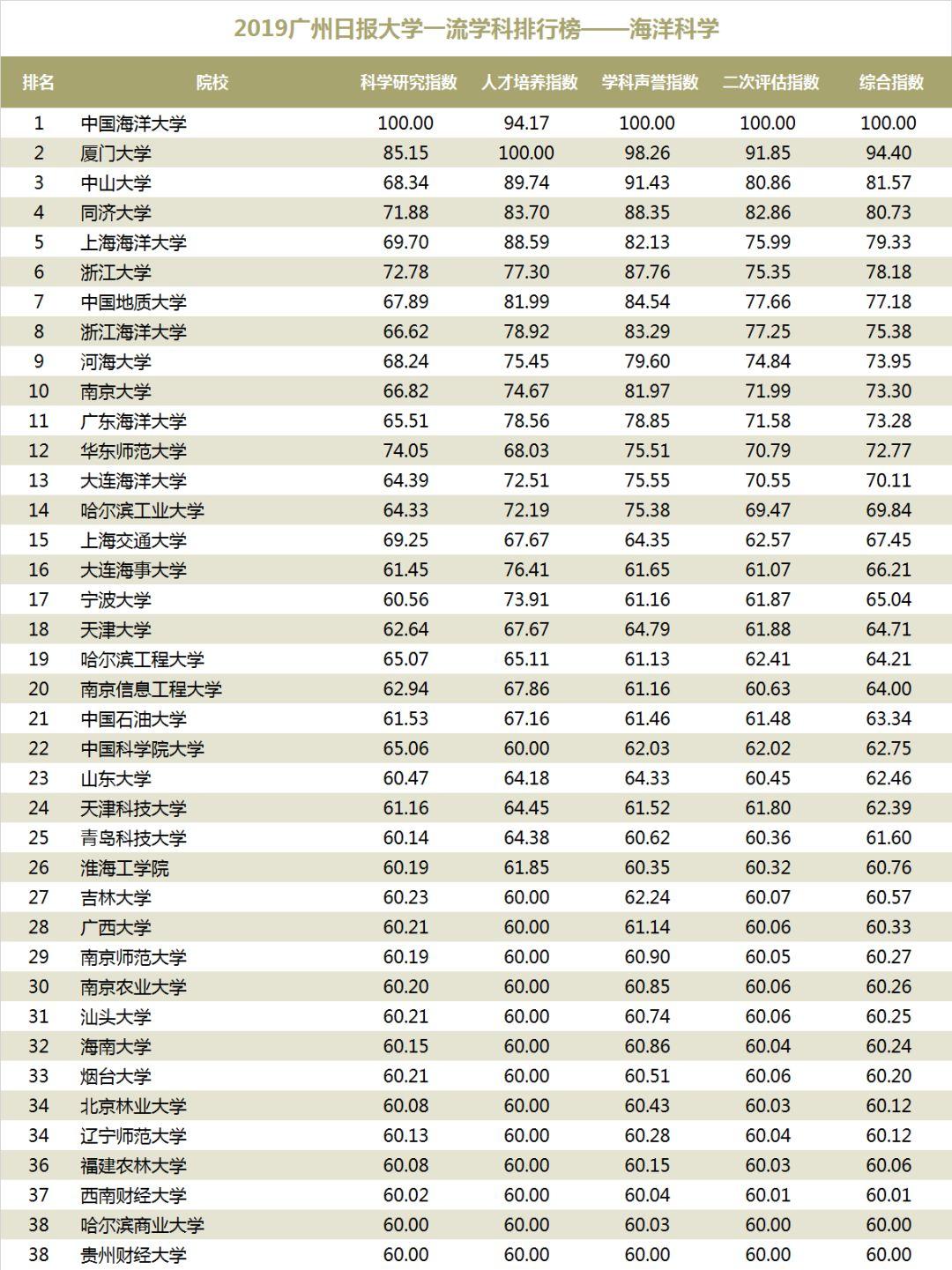 2019广州日报大学一流学科排行榜——海洋科学

| 排名 | 院校 | 科学研究指数 | 人才培养指数 | 学科声誉指数 | 二次评估指数 | 综合指数 |
|---|---|---|---|---|---|---|
| 1 | 中国海洋大学 | 100.00 | 94.17 | 100.00 | 100.00 | 100.00 |
| 2 | 厦门大学 | 85.15 | 100.00 | 98.26 | 91.85 | 94.40 |
| 3 | 中山大学 | 68.34 | 89.74 | 91.43 | 80.86 | 81.57 |
| 4 | 同济大学 | 71.88 | 83.70 | 88.35 | 82.86 | 80.73 |
| 5 | 上海海洋大学 | 69.70 | 88.59 | 82.13 | 75.99 | 79.33 |
| 6 | 浙江大学 | 72.78 | 77.30 | 87.76 | 75.35 | 78.18 |
| 7 | 中国地质大学 | 67.89 | 81.99 | 84.54 | 77.66 | 77.18 |
| 8 | 浙江海洋大学 | 66.62 | 78.92 | 83.29 | 77.25 | 75.38 |
| 9 | 河海大学 | 68.24 | 75.45 | 79.60 | 74.84 | 73.95 |
| 10 | 南京大学 | 66.82 | 74.67 | 81.97 | 71.99 | 73.30 |
| 11 | 广东海洋大学 | 65.51 | 78.56 | 78.85 | 71.58 | 73.28 |
| 12 | 华东师范大学 | 74.05 | 68.03 | 75.51 | 70.79 | 72.77 |
| 13 | 大连海洋大学 | 64.39 | 72.51 | 75.55 | 70.55 | 70.11 |
| 14 | 哈尔滨工业大学 | 64.33 | 72.19 | 75.38 | 69.47 | 69.84 |
| 15 | 上海交通大学 | 69.25 | 67.67 | 64.35 | 62.57 | 67.45 |
| 16 | 大连海事大学 | 61.45 | 76.41 | 61.65 | 61.07 | 66.21 |
| 17 | 宁波大学 | 60.56 | 73.91 | 61.16 | 61.87 | 65.04 |
| 18 | 天津大学 | 62.64 | 67.67 | 64.79 | 61.88 | 64.71 |
| 19 | 哈尔滨工程大学 | 65.07 | 65.11 | 61.13 | 62.41 | 64.21 |
| 20 | 南京信息工程大学 | 62.94 | 67.86 | 61.16 | 60.63 | 64.00 |
| 21 | 中国石油大学 | 61.53 | 67.16 | 61.46 | 61.48 | 63.34 |
| 22 | 中国科学院大学 | 65.06 | 60.00 | 62.03 | 62.02 | 62.75 |
| 23 | 山东大学 | 60.47 | 64.18 | 64.33 | 60.45 | 62.46 |
| 24 | 天津科技大学 | 61.16 | 64.45 | 61.52 | 61.80 | 62.39 |
| 25 | 青岛科技大学 | 60.14 | 64.38 | 60.62 | 60.36 | 61.60 |
| 26 | 淮海工学院 | 60.19 | 61.85 | 60.35 | 60.32 | 60.76 |
| 27 | 吉林大学 | 60.23 | 60.00 | 62.24 | 60.07 | 60.57 |
| 28 | 广西大学 | 60.21 | 60.00 | 61.14 | 60.06 | 60.33 |
| 29 | 南京师范大学 | 60.19 | 60.00 | 60.90 | 60.05 | 60.27 |
| 30 | 南京农业大学 | 60.20 | 60.00 | 60.85 | 60.06 | 60.26 |
| 31 | 汕头大学 | 60.21 | 60.00 | 60.74 | 60.06 | 60.25 |
| 32 | 海南大学 | 60.15 | 60.00 | 60.86 | 60.04 | 60.24 |
| 33 | 烟台大学 | 60.21 | 60.00 | 60.51 | 60.06 | 60.20 |
| 34 | 北京林业大学 | 60.08 | 60.00 | 60.43 | 60.03 | 60.12 |
| 34 | 辽宁师范大学 | 60.13 | 60.00 | 60.28 | 60.04 | 60.12 |
| 36 | 福建农林大学 | 60.08 | 60.00 | 60.15 | 60.03 | 60.06 |
| 37 | 西南财经大学 | 60.02 | 60.00 | 60.04 | 60.01 | 60.01 |
| 38 | 哈尔滨商业大学 | 60.00 | 60.00 | 60.03 | 60.00 | 60.00 |
| 38 | 贵州财经大学 | 60.00 | 60.00 | 60.00 | 60.00 | 60.00 |